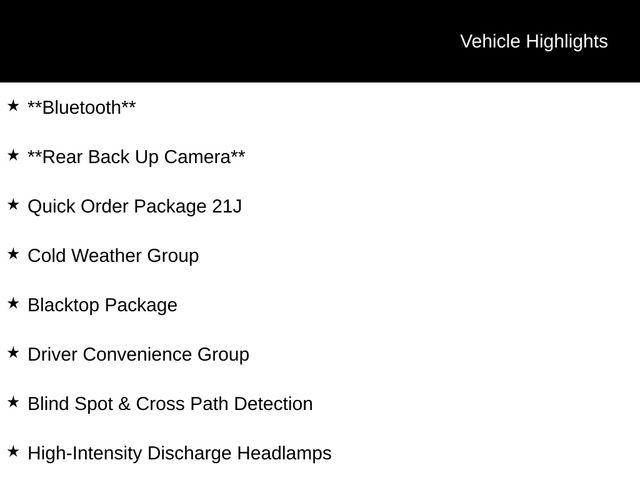 Vehicle Highlights

★ \*\*Bluetooth\*\*

★ \*\*Rear Back Up Camera\*\*

★ Quick Order Package 21J

★ Cold Weather Group

★ Blacktop Package

★ Driver Convenience Group

★ Blind Spot & Cross Path Detection

★ High-Intensity Discharge Headlamps